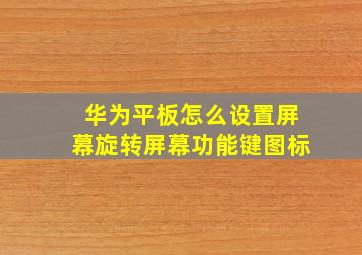 华为平板怎么设置屏幕旋转屏幕功能键图标